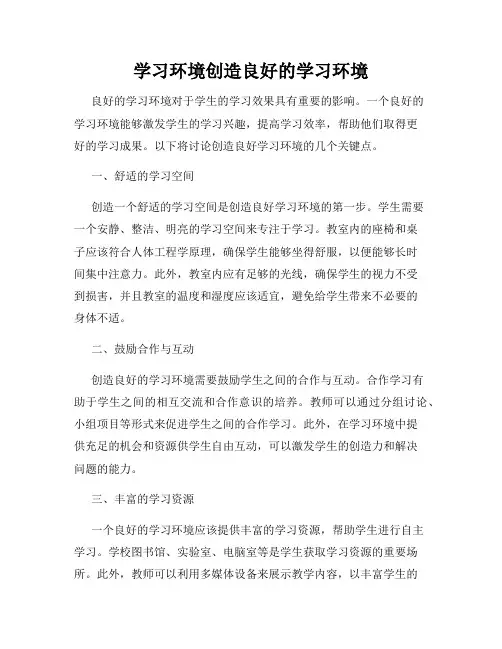 学习环境创造良好的学习环境

良好的学习环境对于学生的学习效果具有重要的影响。一个良好的学习环境能够激发学生的学习兴趣，提高学习效率，帮助他们取得更好的学习成果。以下将讨论创造良好学习环境的几个关键点。

一、舒适的学习空间

创造一个舒适的学习空间是创造良好学习环境的第一步。学生需要一个安静、整洁、明亮的学习空间来专注于学习。教室内的座椅和桌子应该符合人体工程学原理，确保学生能够坐得舒服，以便能够长时间集中注意力。此外，教室内应有足够的光线，确保学生的视力不受到损害，并且教室的温度和湿度应该适宜，避免给学生带来不必要的身体不适。

二、鼓励合作与互动

创造良好的学习环境需要鼓励学生之间的合作与互动。合作学习有助于学生之间的相互交流和合作意识的培养。教师可以通过分组讨论、小组项目等形式来促进学生之间的合作学习。此外，在学习环境中提供充足的机会和资源供学生自由互动，可以激发学生的创造力和解决问题的能力。

三、丰富的学习资源

一个良好的学习环境应该提供丰富的学习资源，帮助学生进行自主学习。学校图书馆、实验室、电脑室等是学生获取学习资源的重要场所。此外，教师可以利用多媒体设备来展示教学内容，以丰富学生的